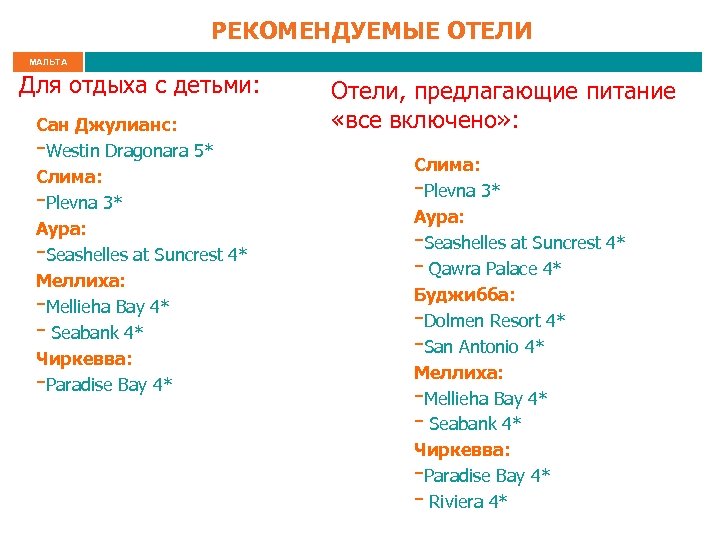 РЕКОМЕНДУЕМЫЕ ОТЕЛИ

МАЛЬТА

Для отдыха с детьми:

Сан Джулианс:
-Westin Dragonara 5*
Слима:
-Plevna 3*
Аура:
-Seashelles at Suncrest 4*
Меллиха:
-Mellieha Bay 4*
- Seabank 4*
Чиркевва:
-Paradise Bay 4*

Отели, предлагающие питание «все включено»:

Слима:
-Plevna 3*
Аура:
-Seashelles at Suncrest 4*
- Qawra Palace 4*
Буджибба:
-Dolmen Resort 4*
-San Antonio 4*
Меллиха:
-Mellieha Bay 4*
- Seabank 4*
Чиркевва:
-Paradise Bay 4*
- Riviera 4*